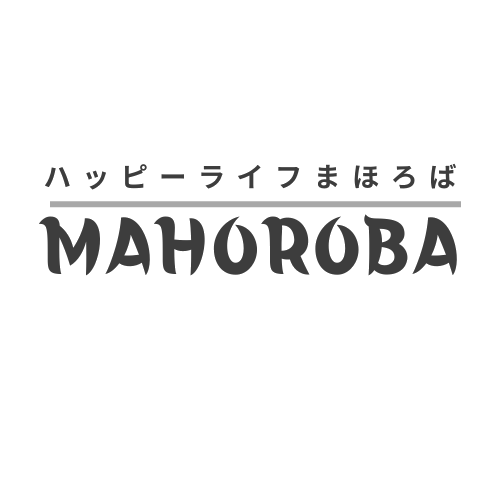 ハッピーライフまほろば

MAHOROBA